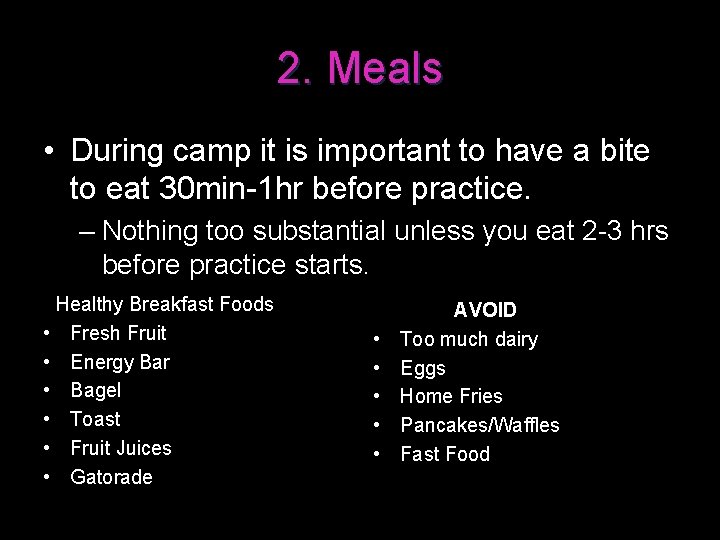 2. Meals

• During camp it is important to have a bite to eat 30min-1hr before practice.
– Nothing too substantial unless you eat 2-3 hrs before practice starts.

Healthy Breakfast Foods
• Fresh Fruit
• Energy Bar
• Bagel
• Toast
• Fruit Juices
• Gatorade

AVOID
• Too much dairy
• Eggs
• Home Fries
• Pancakes/Waffles
• Fast Food